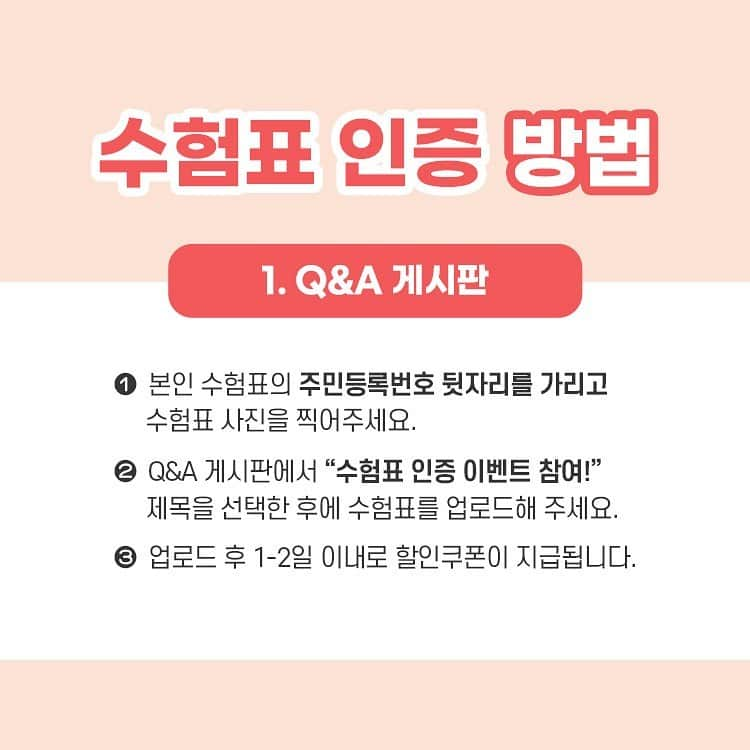 수험표 인증 방법

1. Q&A 게시판

❶ 본인 수험표의 주민등록번호 뒷자리를 가리고 수험표 사진을 찍어주세요.

❷ Q&A 게시판에서 "수험표 인증 이벤트 참여!" 제목을 선택한 후에 수험표를 업로드해 주세요.

❸ 업로드 후 1-2일 이내로 할인쿠폰이 지급됩니다.